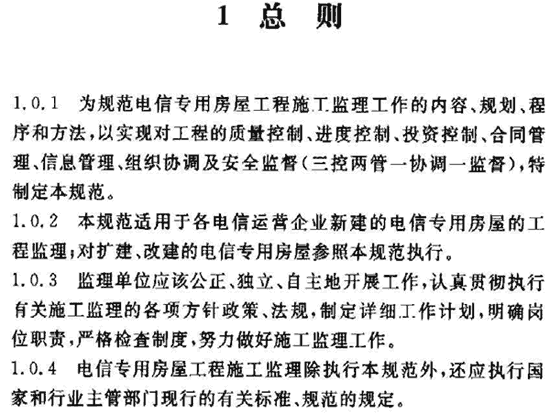 1 总 则

1.0.1 为规范电信专用房屋工程施工监理工作的内容、规划、程序和方法，以实现对工程的质量控制、进度控制、投资控制、合同管理、信息管理、组织协调及安全监督（三控两管一协调一监督），特制定本规范。

1.0.2 本规范适用于各电信运营企业新建的电信专用房屋的工程监理；对扩建、改建的电信专用房屋参照本规范执行。

1.0.3 监理单位应该公正、独立、自主地开展工作，认真贯彻执行有关施工监理的各项方针政策、法规，制定详细工作计划，明确岗位职责，严格检查制度，努力做好施工监理工作。

1.0.4 电信专用房屋工程施工监理除执行本规范外，还应执行国家和行业主管部门现行的有关标准、规范的规定。